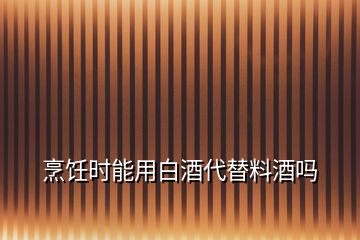 烹饪时能用白酒代替料酒吗